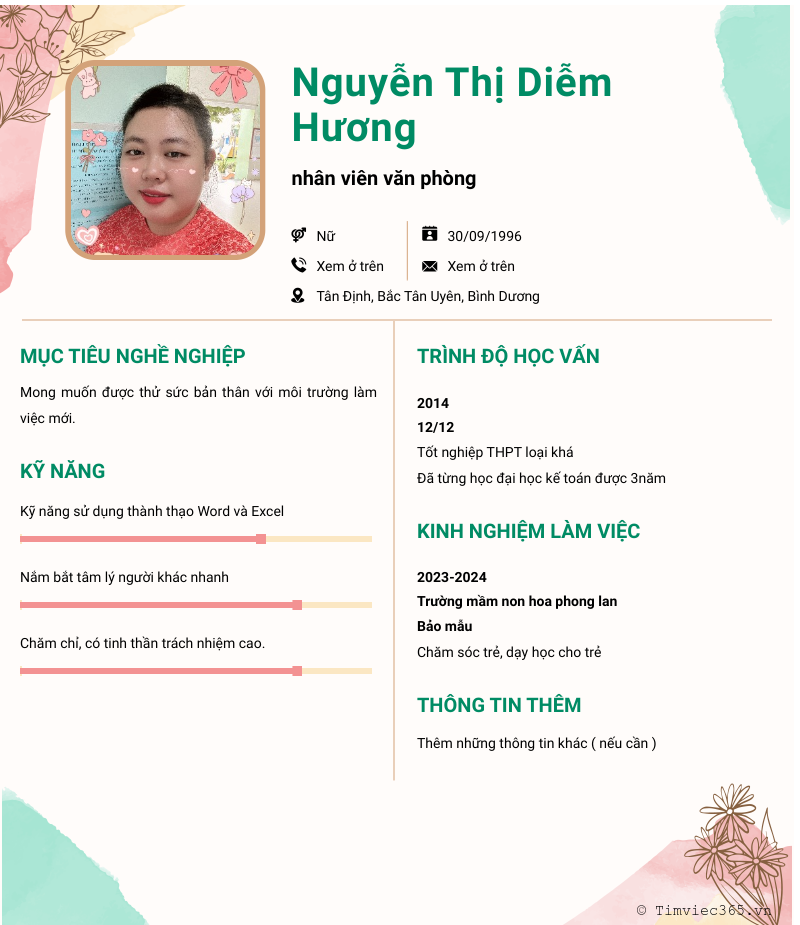 Nguyễn Thị Diễm Hương

nhân viên văn phòng

Nữ

30/09/1996

Xem ở trên

Xem ở trên

Tân Định, Bắc Tân Uyên, Bình Dương

MỤC TIÊU NGHỀ NGHIỆP

Mong muốn được thử sức bản thân với môi trường làm việc mới.

KỸ NĂNG

Kỹ năng sử dụng thành thạo Word và Excel

Nắm bắt tâm lý người khác nhanh

Chăm chỉ, có tinh thần trách nhiệm cao.

TRÌNH ĐỘ HỌC VẤN

2014

12/12

Tốt nghiệp THPT loại khá

Đã từng học đại học kế toán được 3năm

KINH NGHIỆM LÀM VIỆC

2023-2024

Trường mầm non hoa phong lan

Bảo mẫu

Chăm sóc trẻ, dạy học cho trẻ

THÔNG TIN THÊM

Thêm những thông tin khác ( nếu cần )

© Timviec365.vn